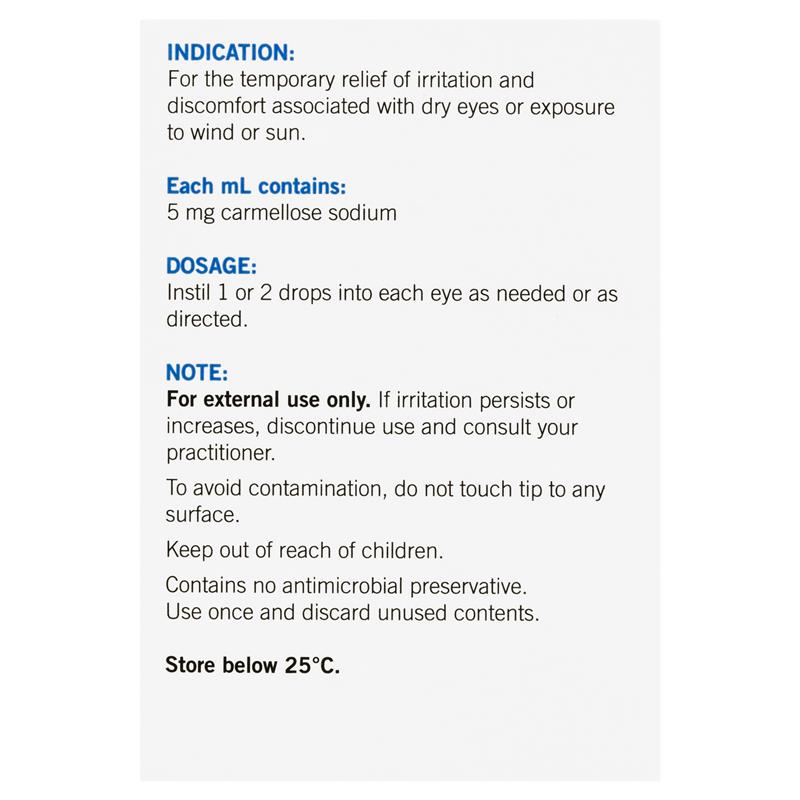 INDICATION:
For the temporary relief of irritation and discomfort associated with dry eyes or exposure to wind or sun.

Each mL contains:
5 mg carmellose sodium

DOSAGE:
Instil 1 or 2 drops into each eye as needed or as directed.

NOTE:
For external use only. If irritation persists or increases, discontinue use and consult your practitioner.

To avoid contamination, do not touch tip to any surface.

Keep out of reach of children.

Contains no antimicrobial preservative.
Use once and discard unused contents.

Store below 25°C.